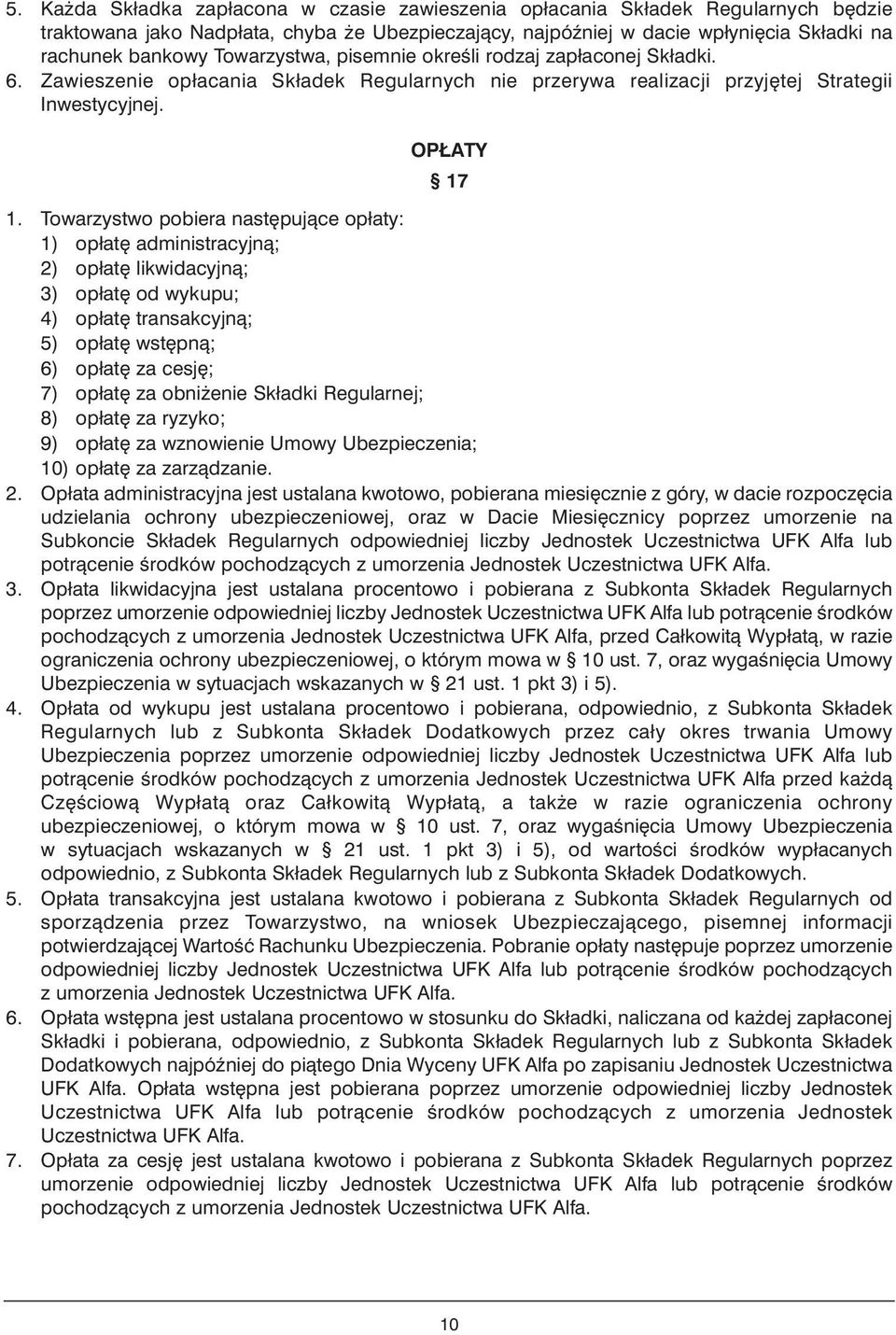 5. Każda Składka zapłacona w czasie zawieszenia opłacania Składek Regularnych będzie traktowana jako Nadpłata, chyba że Ubezpieczający, najpóźniej w dacie wpłynięcia Składki na rachunek bankowy Towarzystwa, pisemnie określi rodzaj zapłaconej Składki.
6. Zawieszenie opłacania Składek Regularnych nie przerywa realizacji przyjętej Strategii Inwestycyjnej.

OPŁATY

§ 17

1. Towarzystwo pobiera następujące opłaty:
1) opłatę administracyjną;
2) opłatę likwidacyjną;
3) opłatę od wykupu;
4) opłatę transakcyjną;
5) opłatę wstępną;
6) opłatę za cesję;
7) opłatę za obniżenie Składki Regularnej;
8) opłatę za ryzyko;
9) opłatę za wznowienie Umowy Ubezpieczenia;
10) opłatę za zarządzanie.
2. Opłata administracyjna jest ustalana kwotowo, pobierana miesięcznie z góry, w dacie rozpoczęcia udzielania ochrony ubezpieczeniowej, oraz w Dacie Miesięcznicy poprzez umorzenie na Subkoncie Składek Regularnych odpowiedniej liczby Jednostek Uczestnictwa UFK Alfa lub potrącenie środków pochodzących z umorzenia Jednostek Uczestnictwa UFK Alfa.
3. Opłata likwidacyjna jest ustalana procentowo i pobierana z Subkonta Składek Regularnych poprzez umorzenie odpowiedniej liczby Jednostek Uczestnictwa UFK Alfa lub potrącenie środków pochodzących z umorzenia Jednostek Uczestnictwa UFK Alfa, przed Całkowitą Wypłatą, w razie ograniczenia ochrony ubezpieczeniowej, o którym mowa w § 10 ust. 7, oraz wygaśnięcia Umowy Ubezpieczenia w sytuacjach wskazanych w § 21 ust. 1 pkt 3) i 5).
4. Opłata od wykupu jest ustalana procentowo i pobierana, odpowiednio, z Subkonta Składek Regularnych lub z Subkonta Składek Dodatkowych przez cały okres trwania Umowy Ubezpieczenia poprzez umorzenie odpowiedniej liczby Jednostek Uczestnictwa UFK Alfa lub potrącenie środków pochodzących z umorzenia Jednostek Uczestnictwa UFK Alfa przed każdą Częściową Wypłatą oraz Całkowitą Wypłatą, a także w razie ograniczenia ochrony ubezpieczeniowej, o którym mowa w § 10 ust. 7, oraz wygaśnięcia Umowy Ubezpieczenia w sytuacjach wskazanych w § 21 ust. 1 pkt 3) i 5), od wartości środków wypłacanych odpowiednio, z Subkonta Składek Regularnych lub z Subkonta Składek Dodatkowych.
5. Opłata transakcyjna jest ustalana kwotowo i pobierana z Subkonta Składek Regularnych od sporządzenia przez Towarzystwo, na wniosek Ubezpieczającego, pisemnej informacji potwierdzającej Wartość Rachunku Ubezpieczenia. Pobranie opłaty następuje poprzez umorzenie odpowiedniej liczby Jednostek Uczestnictwa UFK Alfa lub potrącenie środków pochodzących z umorzenia Jednostek Uczestnictwa UFK Alfa.
6. Opłata wstępna jest ustalana procentowo w stosunku do Składki, naliczana od każdej zapłaconej Składki i pobierana, odpowiednio, z Subkonta Składek Regularnych lub z Subkonta Składek Dodatkowych najpóźniej do piątego Dnia Wyceny UFK Alfa po zapisaniu Jednostek Uczestnictwa UFK Alfa. Opłata wstępna jest pobierana poprzez umorzenie odpowiedniej liczby Jednostek Uczestnictwa UFK Alfa lub potrącenie środków pochodzących z umorzenia Jednostek Uczestnictwa UFK Alfa.
7. Opłata za cesję jest ustalana kwotowo i pobierana z Subkonta Składek Regularnych poprzez umorzenie odpowiedniej liczby Jednostek Uczestnictwa UFK Alfa lub potrącenie środków pochodzących z umorzenia Jednostek Uczestnictwa UFK Alfa.

10